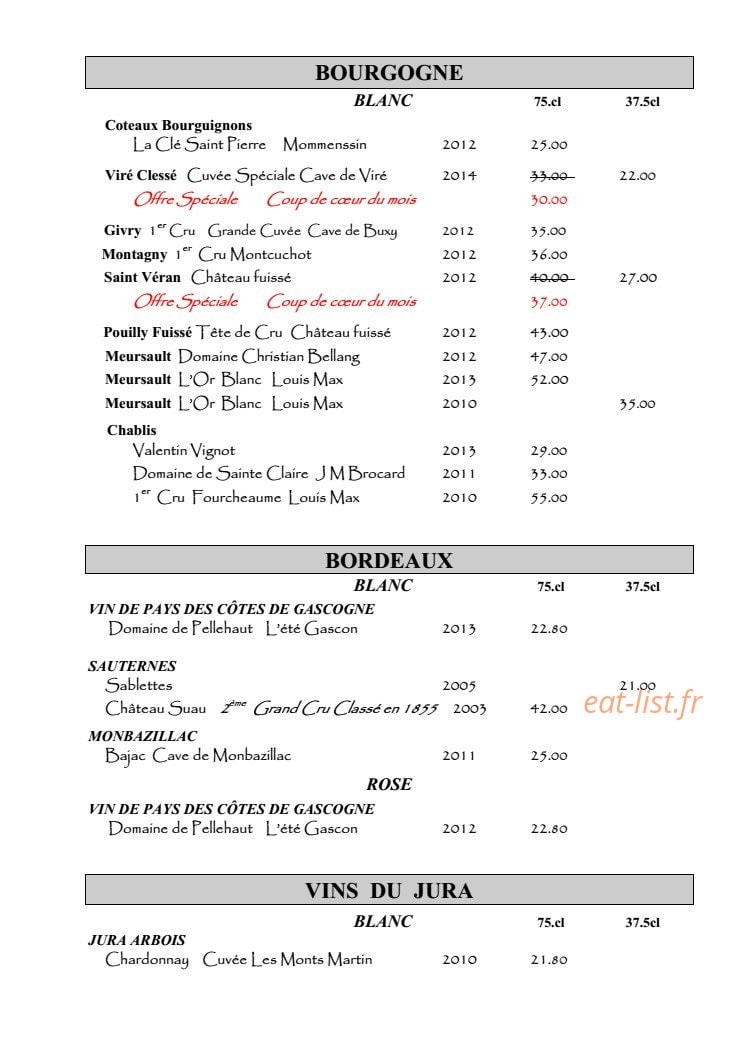 BOURGOGNE

BLANC 75.cl 37.5cl

Coteaux Bourguignons
La Clé Saint Pierre Mommenssin 2012 25.00

Viré Clessé Cuvée Spéciale Cave de Viré 2014 33.00 22.00
Offre Spéciale Coup de cœur du mois 30.00

Givry $1^{er}$ Cru Grande Cuvée Cave de Buxy 2012 35.00
Montagny $1^{er}$ Cru Montcuchot 2012 36.00
Saint Véran Château fuissé 2012 40.00 27.00
Offre Spéciale Coup de cœur du mois 37.00

Pouilly Fuissé Tête de Cru Château fuissé 2012 43.00
Meursault Domaine Christian Bellang 2012 47.00
Meursault L'Or Blanc Louis Max 2013 52.00
Meursault L'Or Blanc Louis Max 2010 35.00

Chablis
Valentin Vignot 2013 29.00
Domaine de Sainte Claire J M Brocard 2011 33.00
$1^{er}$ Cru Fourcheaume Louis Max 2010 55.00

BORDEAUX

BLANC 75.cl 37.5cl

VIN DE PAYS DES CÔTES DE GASCOGNE
Domaine de Pellehaut L'été Gascon 2013 22.80

SAUTERNES
Sablettes 2005 21.00
Château Suau $2^{ème}$ Grand Cru Classé en 1855 2003 42.00

MONBAZILLAC
Bajac Cave de Monbazillac 2011 25.00

ROSE

VIN DE PAYS DES CÔTES DE GASCOGNE
Domaine de Pellehaut L'été Gascon 2012 22.80

VINS DU JURA

BLANC 75.cl 37.5cl

JURA ARBOIS
Chardonnay Cuvée Les Monts Martin 2010 21.80

eat-list.fr